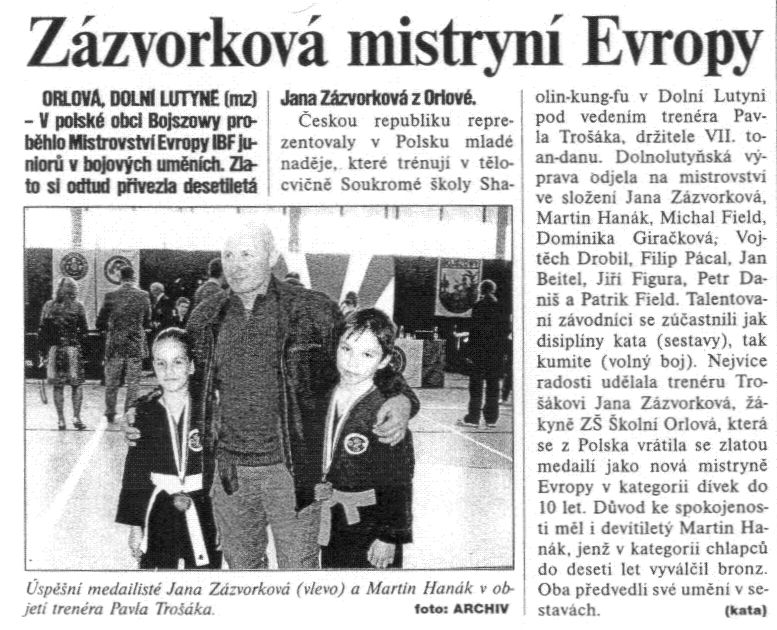 Zázvorková mistryní Evropy

ORLOVÁ, DOLNÍ LUTYNĚ (mz) – V polské obci Bojszowy proběhlo Mistrovství Evropy IBF juniorů v bojových uměních. Zlato si odtud přivezla desetiletá Jana Zázvorková z Orlové.

Českou republiku reprezentovaly v Polsku mladé naděje, které trénují v tělocvičně Soukromé školy Shaolin-kung-fu v Dolní Lutyni pod vedením trenéra Pavla Trošáka, držitele VII. toan-danu. Dolnolutyňská výprava odjela na mistrovství ve složení Jana Zázvorková, Martin Hanák, Michal Field, Dominika Giračková, Vojtěch Drobil, Filip Pácal, Jan Beitel, Jiří Figura, Petr Daniš a Patrik Field. Talentovaní závodníci se zúčastnili jak disiplíny kata (sestavy), tak kumite (volný boj). Nejvíce radosti udělala trenéru Trošákovi Jana Zázvorková, žákyně ZŠ Školní Orlová, která se z Polska vrátila se zlatou medailí jako nová mistryně Evropy v kategorii dívek do 10 let. Důvod ke spokojenosti měl i devítiletý Martin Hanák, jenž v kategorii chlapců do deseti let vyválčil bronz. Oba předvedli své umění v sestavách. (kata)

Úspěšní medailisté Jana Zázvorková (vlevo) a Martin Hanák v objetí trenéra Pavla Trošáka. foto: ARCHIV